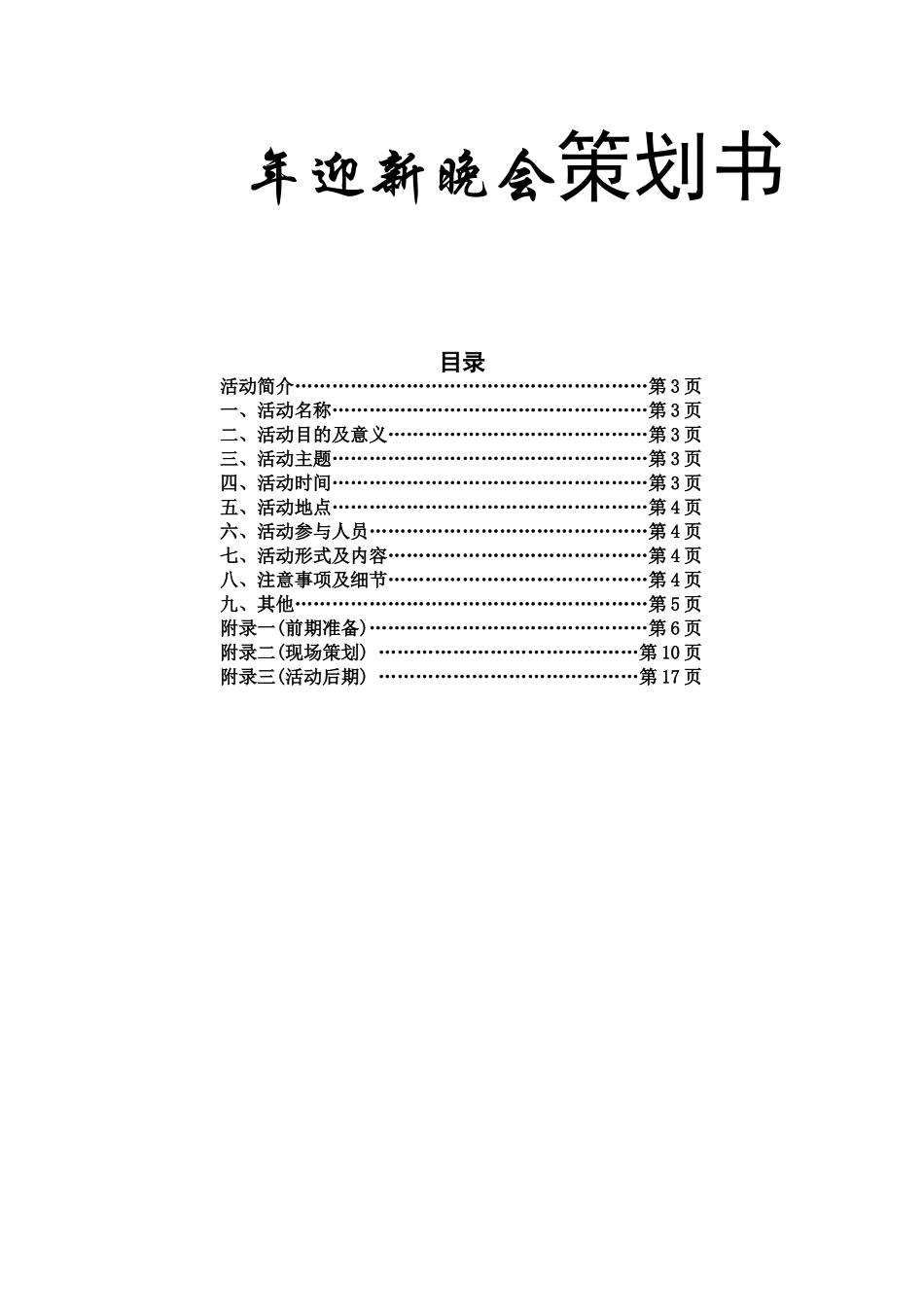 年迎新晚会策划书

目录

活动简介…………………………………………………第 3 页
一、活动名称……………………………………………第 3 页
二、活动目的及意义……………………………………第 3 页
三、活动主题……………………………………………第 3 页
四、活动时间……………………………………………第 3 页
五、活动地点……………………………………………第 4 页
六、活动参与人员………………………………………第 4 页
七、活动形式及内容……………………………………第 4 页
八、注意事项及细节……………………………………第 4 页
九、其他…………………………………………………第 5 页
附录一(前期准备)………………………………………第 6 页
附录二(现场策划) ……………………………………第 10 页
附录三(活动后期) ……………………………………第 17 页